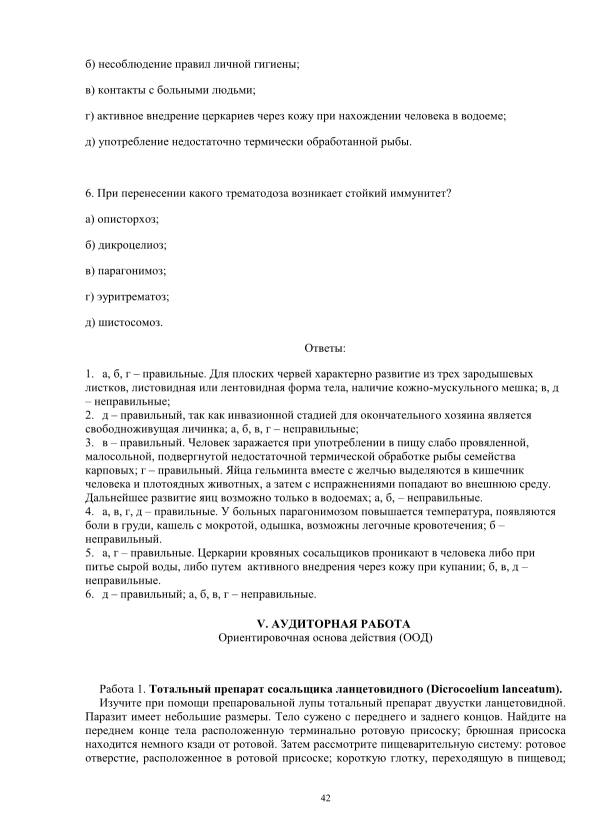 б) несоблюдение правил личной гигиены;

в) контакты с больными людьми;

г) активное внедрение церкариев через кожу при нахождении человека в водоеме;

д) употребление недостаточно термически обработанной рыбы.

6. При перенесении какого трематодоза возникает стойкий иммунитет?

а) описторхоз;

б) дикроцелиоз;

в) парагонимоз;

г) эуритрематоз;

д) шистосомоз.

Ответы:

1. а, б, г – правильные. Для плоских червей характерно развитие из трех зародышевых листков, листовидная или лентовидная форма тела, наличие кожно-мускульного мешка; в, д – неправильные;
2. д – правильный, так как инвазионной стадией для окончательного хозяина является свободноживущая личинка; а, б, в, г – неправильные;
3. в – правильный. Человек заражается при употреблении в пищу слабо провяленной, малосольной, подвергнутой недостаточной термической обработке рыбы семейства карповых; г – правильный. Яйца гельминта вместе с желчью выделяются в кишечник человека и плотоядных животных, а затем с испражнениями попадают во внешнюю среду. Дальнейшее развитие яиц возможно только в водоемах; а, б, – неправильные.
4. а, в, г, д – правильные. У больных парагонимозом повышается температура, появляются боли в груди, кашель с мокротой, одышка, возможны легочные кровотечения; б – неправильный.
5. а, г – правильные. Церкарии кровяных сосальщиков проникают в человека либо при питье сырой воды, либо путем активного внедрения через кожу при купании; б, в, д – неправильные.
6. д – правильный; а, б, в, г – неправильные.

V. АУДИТОРНАЯ РАБОТА
Ориентировочная основа действия (ООД)

Работа 1. Тотальный препарат сосальщика ланцетовидного (Dicrocoelium lanceatum).
Изучите при помощи препаровальной лупы тотальный препарат двуустки ланцетовидной. Паразит имеет небольшие размеры. Тело сужено с переднего и заднего концов. Найдите на переднем конце тела расположенную терминально ротовую присоску; брюшная присоска находится немного кзади от ротовой. Затем рассмотрите пищеварительную систему: ротовое отверстие, расположенное в ротовой присоске; короткую глотку, переходящую в пищевод;

42